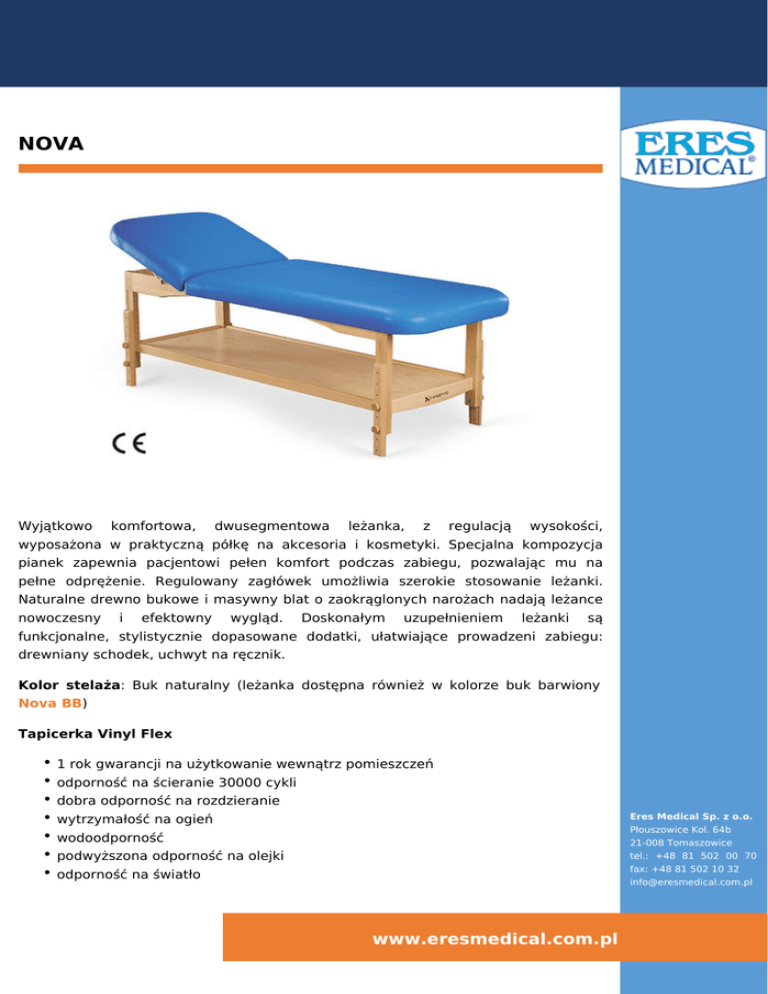 NOVA

ERES MEDICAL®

CE

Wyjątkowo komfortowa, dwusegmentowa leżanka, z regulacją wysokości, wyposażona w praktyczną półkę na akcesoria i kosmetyki. Specjalna kompozycja pianek zapewnia pacjentowi pełen komfort podczas zabiegu, pozwalając mu na pełne odprężenie. Regulowany zagłówek umożliwia szerokie stosowanie leżanki. Naturalne drewno bukowe i masywny blat o zaokrąglonych narożach nadają leżance nowoczesny i efektowny wygląd. Doskonałym uzupełnieniem leżanki są funkcjonalne, stylistycznie dopasowane dodatki, ułatwiające prowadzeni zabiegu: drewniany schodek, uchwyt na ręcznik.

Kolor stelaża: Buk naturalny (leżanka dostępna również w kolorze buk barwiony Nova BB)

Tapicerka Vinyl Flex

• 1 rok gwarancji na użytkowanie wewnątrz pomieszczeń
• odporność na ścieranie 30000 cykli
• dobra odporność na rozdzieranie
• wytrzymałość na ogień
• wodoodporność
• podwyższona odporność na olejki
• odporność na światło

Eres Medical Sp. z o.o.
Płouszowice Kol. 64b
21-008 Tomaszowice
tel.: +48 81 502 00 70
fax: +48 81 502 10 32
info@eresmedical.com.pl

www.eresmedical.com.pl